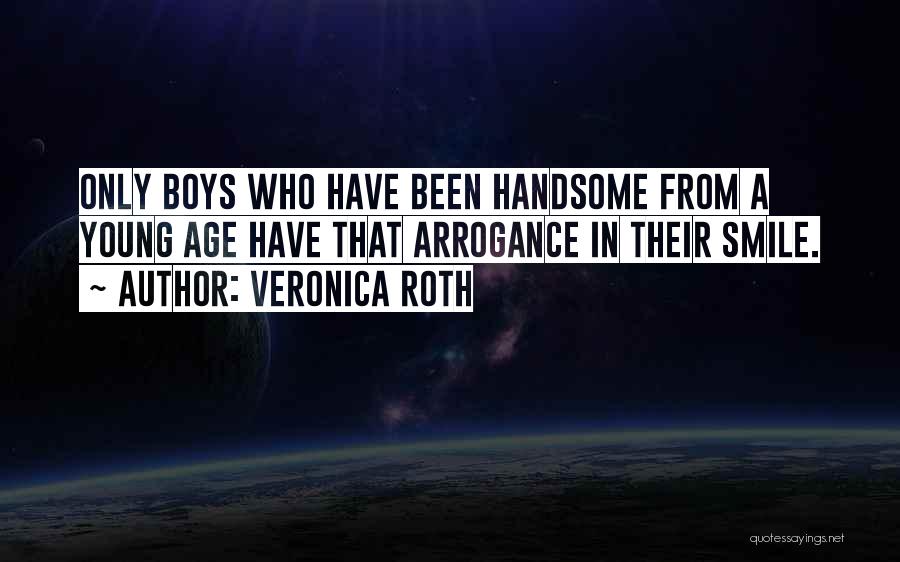 ONLY BOYS WHO HAVE BEEN HANDSOME FROM A YOUNG AGE HAVE THAT ARROGANCE IN THEIR SMILE.
~ AUTHOR: VERONICA ROTH

quotessayings.net